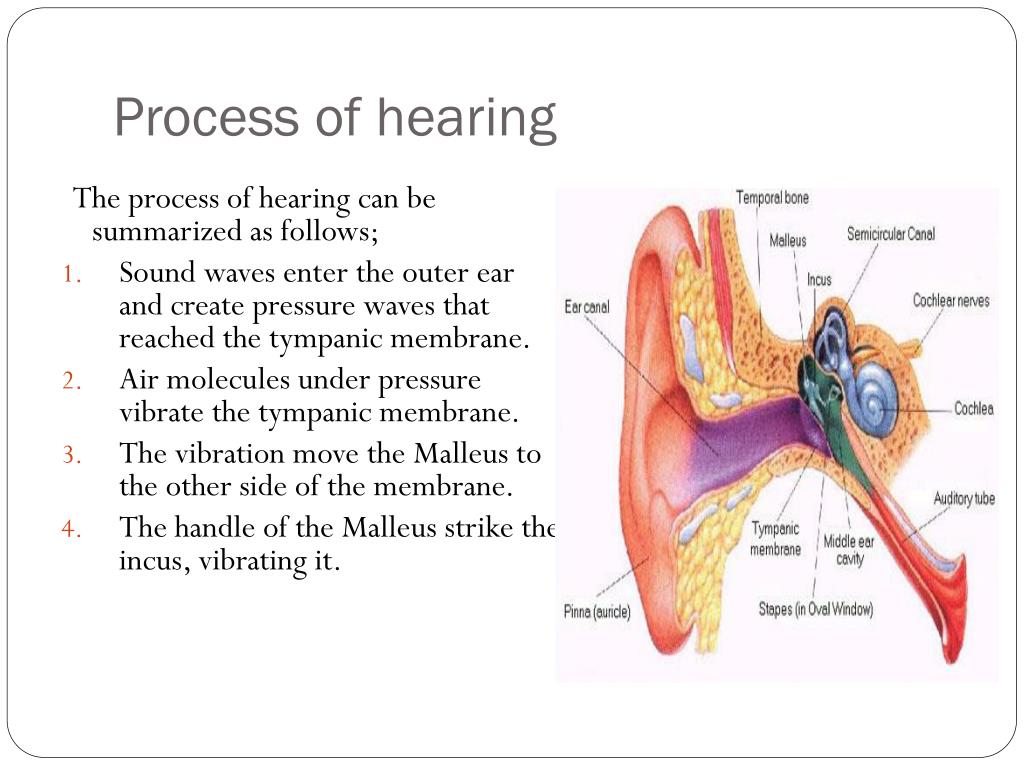 Process of hearing

The process of hearing can be summarized as follows;

1. Sound waves enter the outer ear and create pressure waves that reached the tympanic membrane.
2. Air molecules under pressure vibrate the tympanic membrane.
3. The vibration move the Malleus to the other side of the membrane.
4. The handle of the Malleus strike the incus, vibrating it.

Temporal bone
Malleus
Semicircular Canal
Incus
Ear canal
Cochlear nerves
Cochlea
Auditory tube
Tympanic membrane
Middle ear cavity
Stapes (in Oval Window)
Pinna (auricle)